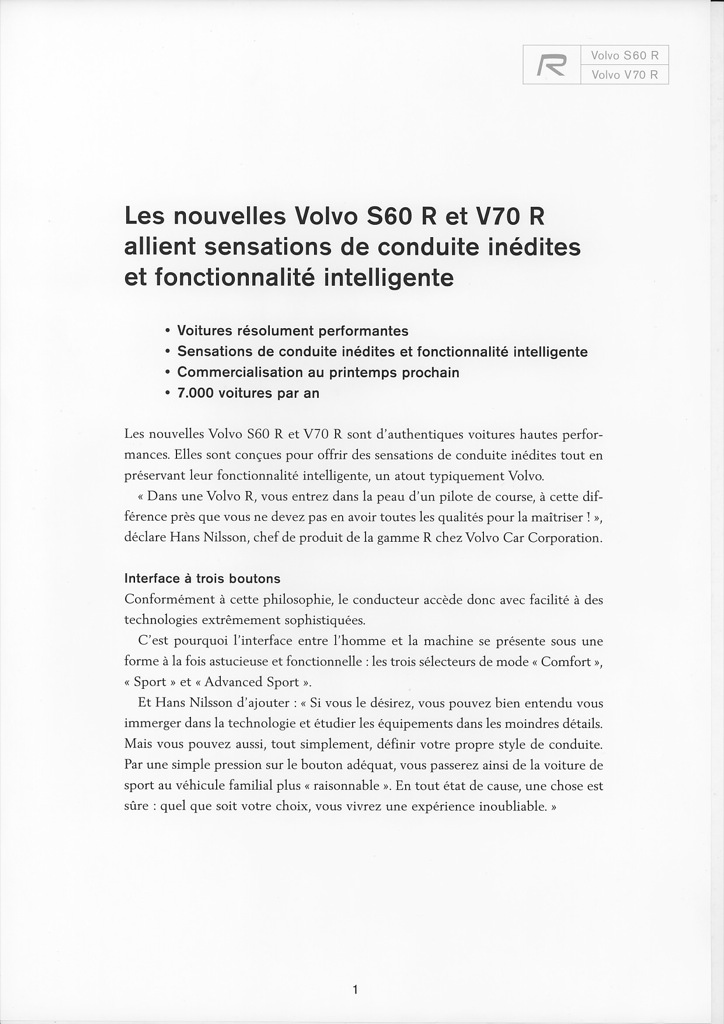 R
Volvo S60 R
Volvo V70 R

Les nouvelles Volvo S60 R et V70 R allient sensations de conduite inédites et fonctionnalité intelligente

• Voitures résolument performantes
• Sensations de conduite inédites et fonctionnalité intelligente
• Commercialisation au printemps prochain
• 7.000 voitures par an

Les nouvelles Volvo S60 R et V70 R sont d'authentiques voitures hautes performances. Elles sont conçues pour offrir des sensations de conduite inédites tout en préservant leur fonctionnalité intelligente, un atout typiquement Volvo.

« Dans une Volvo R, vous entrez dans la peau d'un pilote de course, à cette différence près que vous ne devez pas en avoir toutes les qualités pour la maîtriser ! », déclare Hans Nilsson, chef de produit de la gamme R chez Volvo Car Corporation.

Interface à trois boutons
Conformément à cette philosophie, le conducteur accède donc avec facilité à des technologies extrêmement sophistiquées.

C'est pourquoi l'interface entre l'homme et la machine se présente sous une forme à la fois astucieuse et fonctionnelle : les trois sélecteurs de mode « Comfort », « Sport » et « Advanced Sport ».

Et Hans Nilsson d'ajouter : « Si vous le désirez, vous pouvez bien entendu vous immerger dans la technologie et étudier les équipements dans les moindres détails. Mais vous pouvez aussi, tout simplement, définir votre propre style de conduite. Par une simple pression sur le bouton adéquat, vous passerez ainsi de la voiture de sport au véhicule familial plus « raisonnable ». En tout état de cause, une chose est sûre : quel que soit votre choix, vous vivrez une expérience inoubliable. »

1